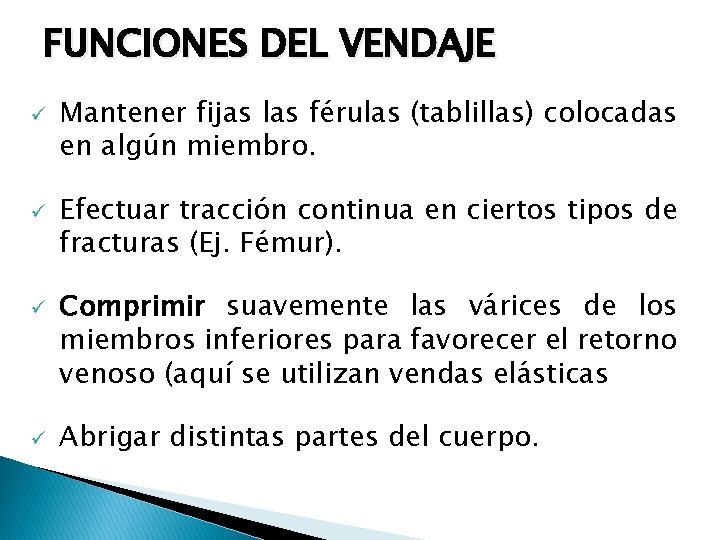 FUNCIONES DEL VENDAJE

✓ Mantener fijas las férulas (tablillas) colocadas en algún miembro.

✓ Efectuar tracción continua en ciertos tipos de fracturas (Ej. Fémur).

✓ Comprimir suavemente las várices de los miembros inferiores para favorecer el retorno venoso (aquí se utilizan vendas elásticas

✓ Abrigar distintas partes del cuerpo.